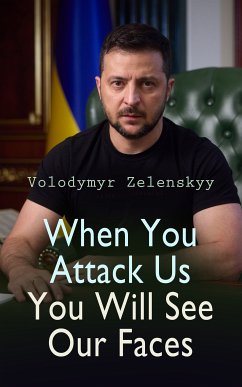 Volodymyr Zelenskyy

When You Attack Us You Will See Our Faces